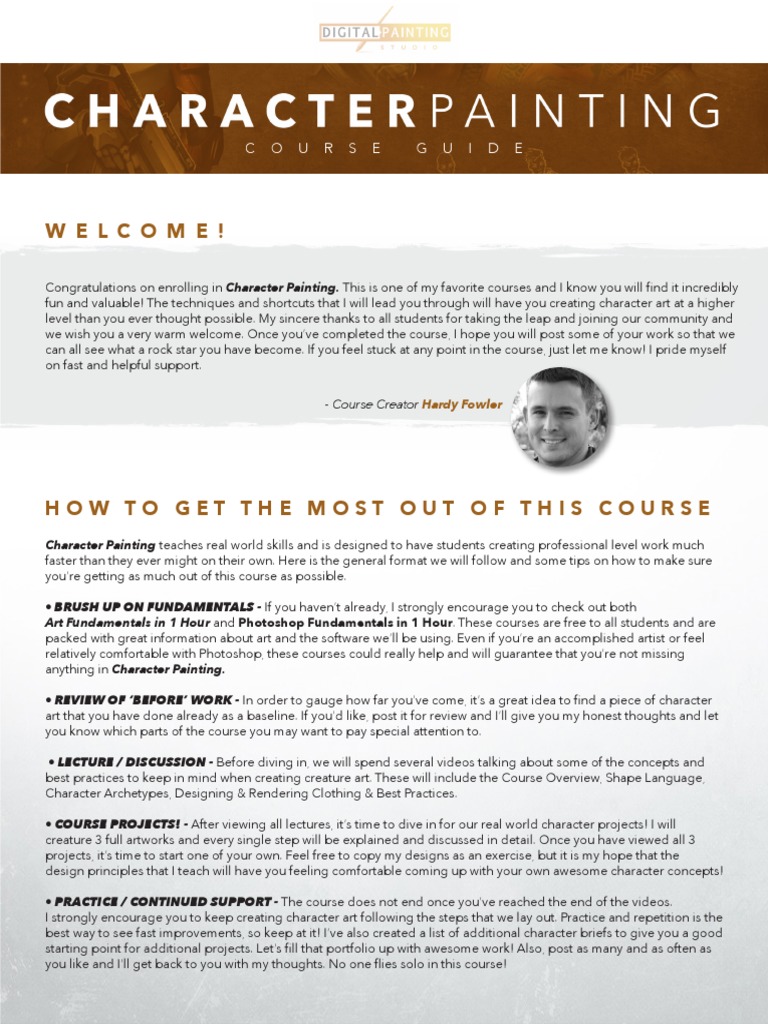 DIGITAL PAINTING STUDIO

CHARACTER PAINTING
COURSE GUIDE

WELCOME!

Congratulations on enrolling in Character Painting. This is one of my favorite courses and I know you will find it incredibly fun and valuable! The techniques and shortcuts that I will lead you through will have you creating character art at a higher level than you ever thought possible. My sincere thanks to all students for taking the leap and joining our community and we wish you a very warm welcome. Once you've completed the course, I hope you will post some of your work so that we can all see what a rock star you have become. If you feel stuck at any point in the course, just let me know! I pride myself on fast and helpful support.

- Course Creator Hardy Fowler

HOW TO GET THE MOST OUT OF THIS COURSE

Character Painting teaches real world skills and is designed to have students creating professional level work much faster than they ever might on their own. Here is the general format we will follow and some tips on how to make sure you're getting as much out of this course as possible.

• BRUSH UP ON FUNDAMENTALS - If you haven't already, I strongly encourage you to check out both Art Fundamentals in 1 Hour and Photoshop Fundamentals in 1 Hour. These courses are free to all students and are packed with great information about art and the software we'll be using. Even if you're an accomplished artist or feel relatively comfortable with Photoshop, these courses could really help and will guarantee that you're not missing anything in Character Painting.

• REVIEW OF 'BEFORE' WORK - In order to gauge how far you've come, it's a great idea to find a piece of character art that you have done already as a baseline. If you'd like, post it for review and I'll give you my honest thoughts and let you know which parts of the course you may want to pay special attention to.

• LECTURE / DISCUSSION - Before diving in, we will spend several videos talking about some of the concepts and best practices to keep in mind when creating creature art. These will include the Course Overview, Shape Language, Character Archetypes, Designing & Rendering Clothing & Best Practices.

• COURSE PROJECTS! - After viewing all lectures, it's time to dive in for our real world character projects! I will creature 3 full artworks and every single step will be explained and discussed in detail. Once you have viewed all 3 projects, it's time to start one of your own. Feel free to copy my designs as an exercise, but it is my hope that the design principles that I teach will have you feeling comfortable coming up with your own awesome character concepts!

• PRACTICE / CONTINUED SUPPORT - The course does not end once you've reached the end of the videos. I strongly encourage you to keep creating character art following the steps that we lay out. Practice and repetition is the best way to see fast improvements, so keep at it! I've also created a list of additional character briefs to give you a good starting point for additional projects. Let's fill that portfolio up with awesome work! Also, post as many and as often as you like and I'll get back to you with my thoughts. No one flies solo in this course!